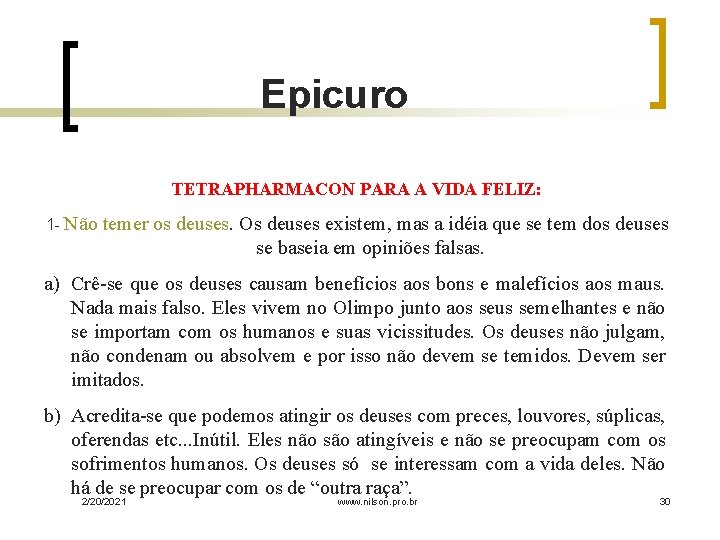 Epicuro

TETRAPHARMACON PARA A VIDA FELIZ:

1- Não temer os deuses. Os deuses existem, mas a idéia que se tem dos deuses se baseia em opiniões falsas.

a) Crê-se que os deuses causam benefícios aos bons e malefícios aos maus. Nada mais falso. Eles vivem no Olimpo junto aos seus semelhantes e não se importam com os humanos e suas vicissitudes. Os deuses não julgam, não condenam ou absolvem e por isso não devem se temidos. Devem ser imitados.

b) Acredita-se que podemos atingir os deuses com preces, louvores, súplicas, oferendas etc...Inútil. Eles não são atingíveis e não se preocupam com os sofrimentos humanos. Os deuses só se interessam com a vida deles. Não há de se preocupar com os de “outra raça”.

2/20/2021 www.nilson.pro.br 30